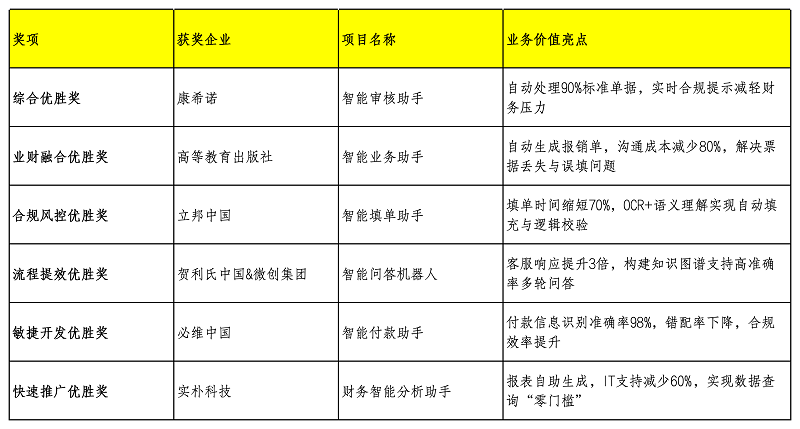 | 奖项 | 获奖企业 | 项目名称 | 业务价值亮点 |
|---|---|---|---|
| 综合优胜奖 | 康希诺 | 智能审核助手 | 自动处理90%标准单据，实时合规提示减轻财务压力 |
| 业财融合优胜奖 | 高等教育出版社 | 智能业务助手 | 自动生成报销单，沟通成本减少80%，解决票据丢失与误填问题 |
| 合规风控优胜奖 | 立邦中国 | 智能填单助手 | 填单时间缩短70%，OCR+语义理解实现自动填充与逻辑校验 |
| 流程提效优胜奖 | 贺利氏中国&微创集团 | 智能问答机器人 | 客服响应提升3倍，构建知识图谱支持高准确率多轮问答 |
| 敏捷开发优胜奖 | 必维中国 | 智能付款助手 | 付款信息识别准确率98%，错配率下降，合规效率提升 |
| 快速推广优胜奖 | 实朴科技 | 财务智能分析助手 | 报表自助生成，IT支持减少60%，实现数据查询“零门槛” |